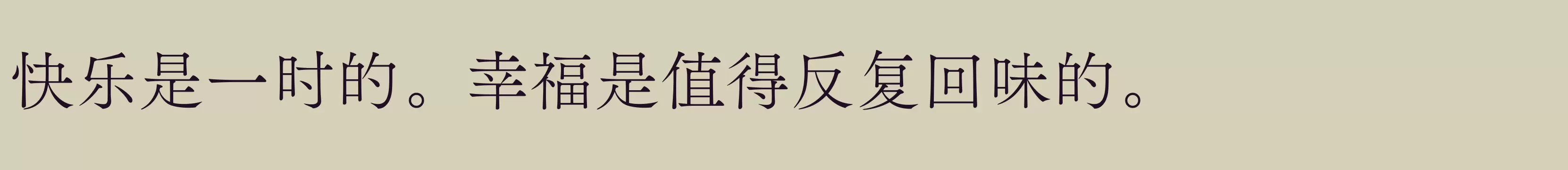 快乐是一时的。幸福是值得反复回味的。